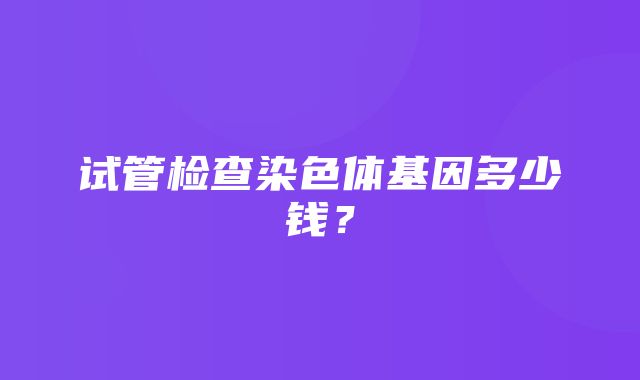 试管检查染色体基因多少钱？